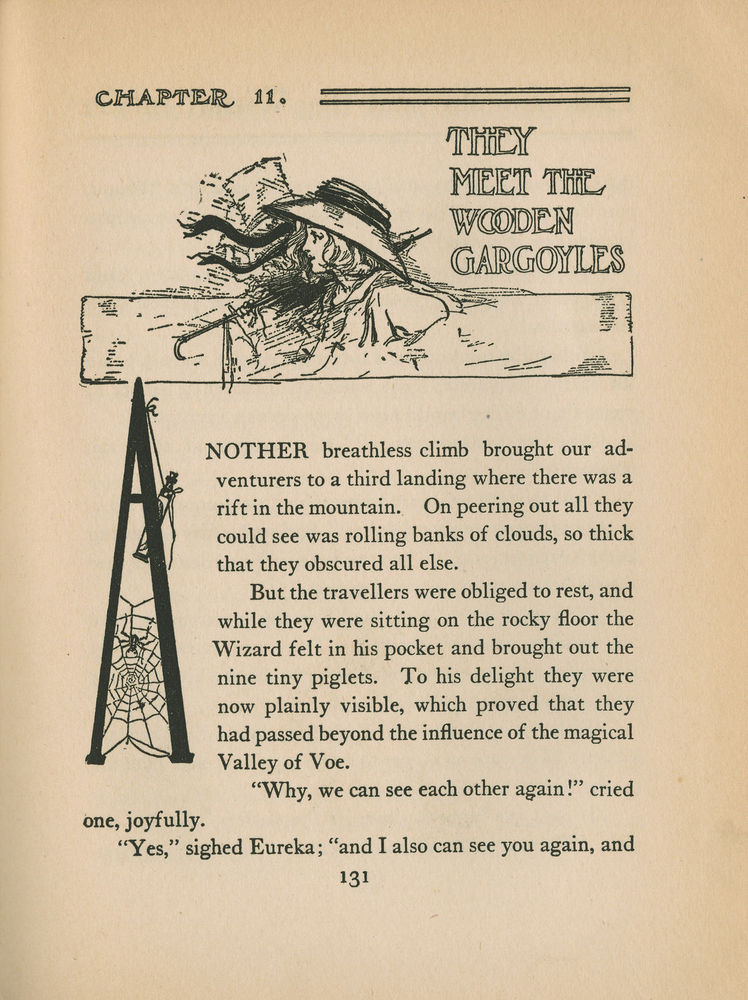 CHAPTER 11.

THEY MEET THE WOODEN GARGOYLES

ANOTHER breathless climb brought our adventurers to a third landing where there was a rift in the mountain. On peering out all they could see was rolling banks of clouds, so thick that they obscured all else.

But the travellers were obliged to rest, and while they were sitting on the rocky floor the Wizard felt in his pocket and brought out the nine tiny piglets. To his delight they were now plainly visible, which proved that they had passed beyond the influence of the magical Valley of Voe.

"Why, we can see each other again!" cried one, joyfully.

"Yes," sighed Eureka; "and I also can see you again, and

131